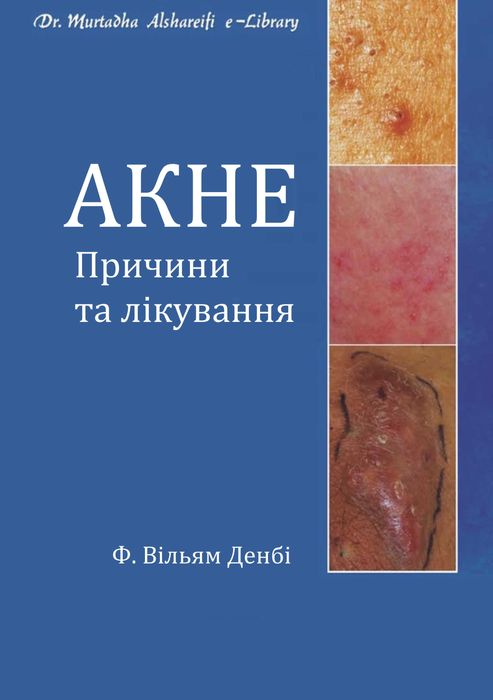 Dr. Murtadha Alshareifi e-Library

АКНЕ
Причини
та лікування

Ф. Вільям Денбі